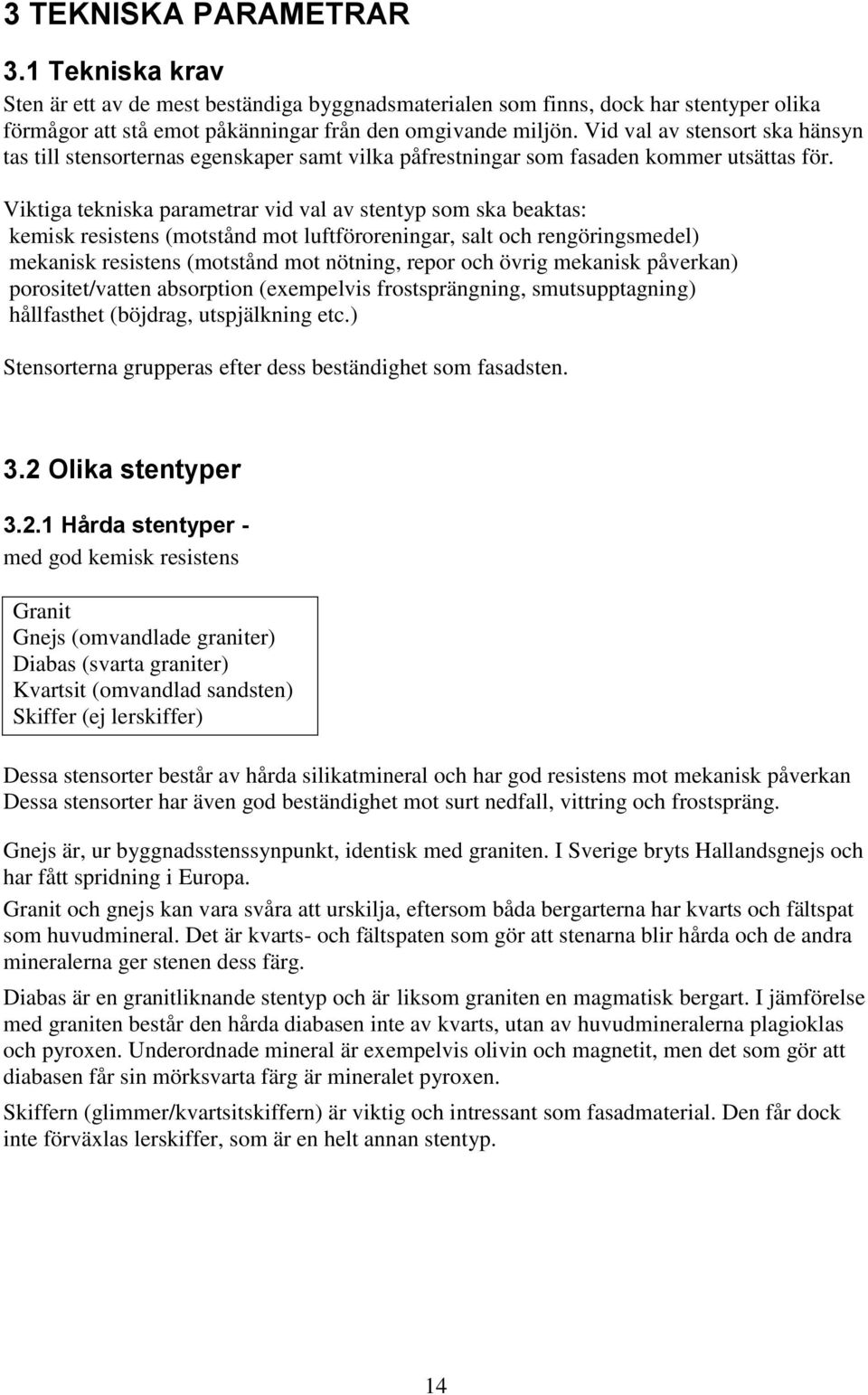 3 TEKNISKA PARAMETRAR

3.1 Tekniska krav

Sten är ett av de mest beständiga byggnadsmaterialen som finns, dock har stentyper olika förmågor att stå emot påkänningar från den omgivande miljön. Vid val av stensort ska hänsyn tas till stensorternas egenskaper samt vilka påfrestningar som fasaden kommer utsättas för.

Viktiga tekniska parametrar vid val av stentyp som ska beaktas:
kemisk resistens (motstånd mot luftföroreningar, salt och rengöringsmedel)
mekanisk resistens (motstånd mot nötning, repor och övrig mekanisk påverkan)
porositet/vatten absorption (exempelvis frostsprängning, smutsupptagning)
hållfasthet (böjdrag, utspjälkning etc.)

Stensorterna grupperas efter dess beständighet som fasadsten.

3.2 Olika stentyper

3.2.1 Hårda stentyper -
med god kemisk resistens

Granit
Gnejs (omvandlade graniter)
Diabas (svarta graniter)
Kvartsit (omvandlad sandsten)
Skiffer (ej lerskiffer)

Dessa stensorter består av hårda silikatmineral och har god resistens mot mekanisk påverkan
Dessa stensorter har även god beständighet mot surt nedfall, vittring och frostspräng.

Gnejs är, ur byggnadsstenssynpunkt, identisk med graniten. I Sverige bryts Hallandsgnejs och har fått spridning i Europa.

Granit och gnejs kan vara svåra att urskilja, eftersom båda bergarterna har kvarts och fältspat som huvudmineral. Det är kvarts- och fältspaten som gör att stenarna blir hårda och de andra mineralerna ger stenen dess färg.

Diabas är en granitliknande stentyp och är liksom graniten en magmatisk bergart. I jämförelse med graniten består den hårda diabasen inte av kvarts, utan av huvudmineralerna plagioklas och pyroxen. Underordnade mineral är exempelvis olivin och magnetit, men det som gör att diabasen får sin mörksvarta färg är mineralet pyroxen.

Skiffern (glimmer/kvartsitskiffern) är viktig och intressant som fasadmaterial. Den får dock inte förväxlas lerskiffer, som är en helt annan stentyp.

14